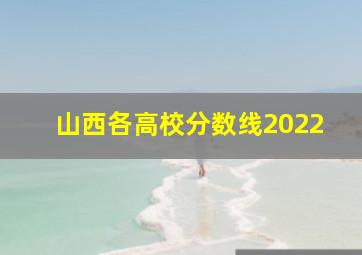 山西各高校分数线2022